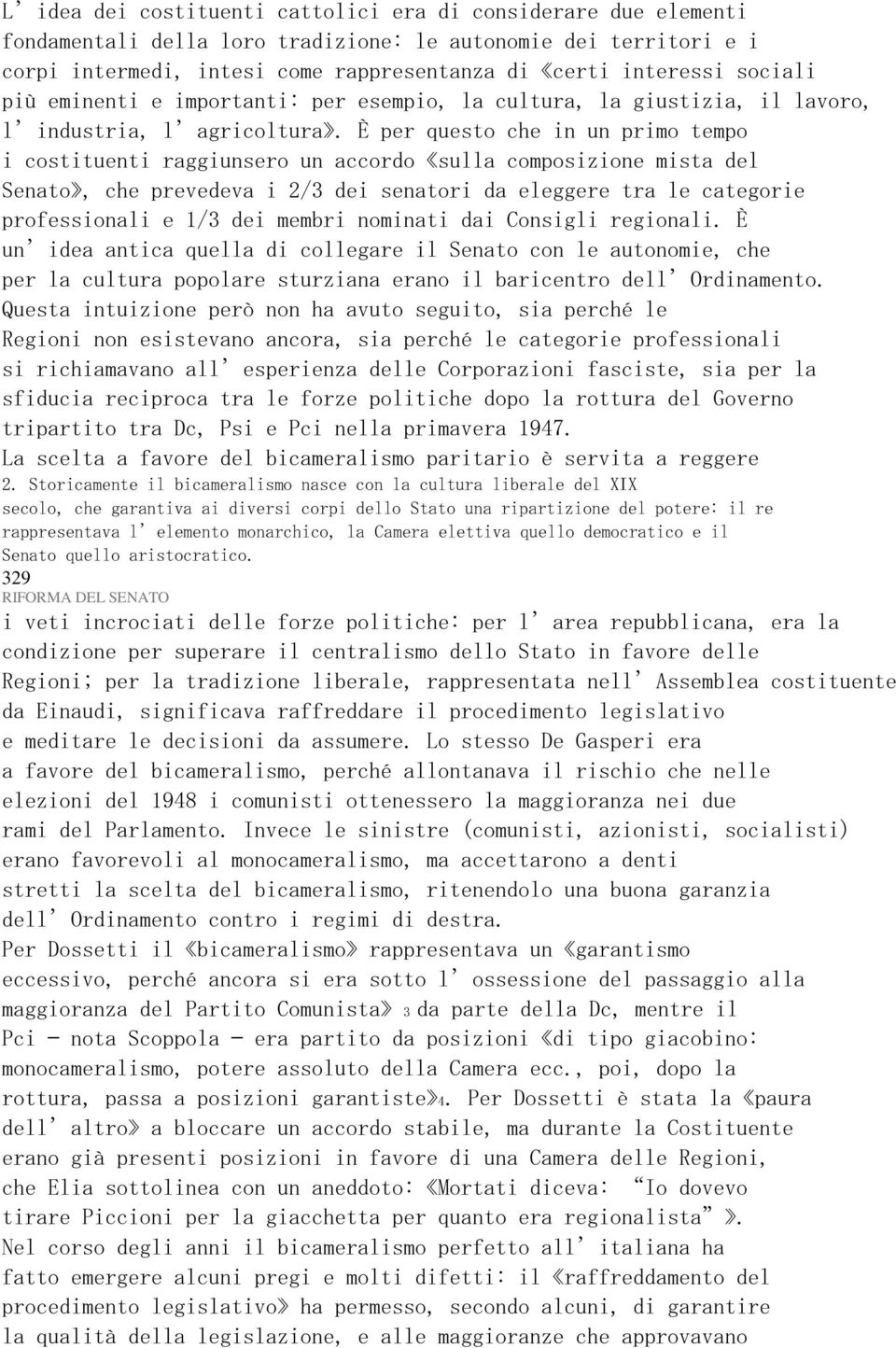 L' idea dei costituenti cattolici era di considerare due elementi fondamentali della loro tradizione: le autonomie dei territori e i corpi intermedi, intesi come rappresentanza di «certi interessi sociali più eminenti e importanti: per esempio, la cultura, la giustizia, il lavoro, l' industria, l' agricoltura». È per questo che in un primo tempo i costituenti raggiunsero un accordo «sulla composizione mista del Senato», che prevedeva i 2/3 dei senatori da eleggere tra le categorie professionali e 1/3 dei membri nominati dai Consigli regionali. È un' idea antica quella di collegare il Senato con le autonomie, che per la cultura popolare sturziana erano il baricentro dell' Ordinamento. Questa intuizione però non ha avuto seguito, sia perché le Regioni non esistevano ancora, sia perché le categorie professionali si richiamavano all' esperienza delle Corporazioni fasciste, sia per la sfiducia reciproca tra le forze politiche dopo la rottura del Governo tripartito tra Dc, Psi e Pci nella primavera 1947.
La scelta a favore del bicameralismo paritario è servita a reggere
2. Storicamente il bicameralismo nasce con la cultura liberale del XIX secolo, che garantiva ai diversi corpi dello Stato una ripartizione del potere: il re rappresentava l' elemento monarchico, la Camera elettiva quello democratico e il Senato quello aristocratico.
329
RIFORMA DEL SENATO
i veti incrociati delle forze politiche: per l' area repubblicana, era la condizione per superare il centralismo dello Stato in favore delle Regioni; per la tradizione liberale, rappresentata nell' Assemblea costituente da Einaudi, significava raffreddare il procedimento legislativo e meditare le decisioni da assumere. Lo stesso De Gasperi era a favore del bicameralismo, perché allontanava il rischio che nelle elezioni del 1948 i comunisti ottenessero la maggioranza nei due rami del Parlamento. Invece le sinistre (comunisti, azionisti, socialisti) erano favorevoli al monocameralismo, ma accettarono a denti stretti la scelta del bicameralismo, ritenendolo una buona garanzia dell' Ordinamento contro i regimi di destra.
Per Dossetti il «bicameralismo» rappresentava un «garantismo eccessivo, perché ancora si era sotto l' ossessione del passaggio alla maggioranza del Partito Comunista» 3 da parte della Dc, mentre il Pci - nota Scoppola - era partito da posizioni «di tipo giacobino: monocameralismo, potere assoluto della Camera ecc., poi, dopo la rottura, passa a posizioni garantiste»4. Per Dossetti è stata la «paura dell' altro» a bloccare un accordo stabile, ma durante la Costituente erano già presenti posizioni in favore di una Camera delle Regioni, che Elia sottolinea con un aneddoto: «Mortati diceva: "Io dovevo tirare Piccioni per la giacchetta per quanto era regionalista"».
Nel corso degli anni il bicameralismo perfetto all' italiana ha fatto emergere alcuni pregi e molti difetti: il «raffreddamento del procedimento legislativo» ha permesso, secondo alcuni, di garantire la qualità della legislazione, e alle maggioranze che approvavano